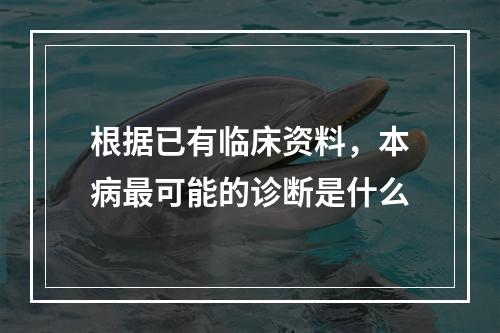 根据已有临床资料，本病最可能的诊断是什么